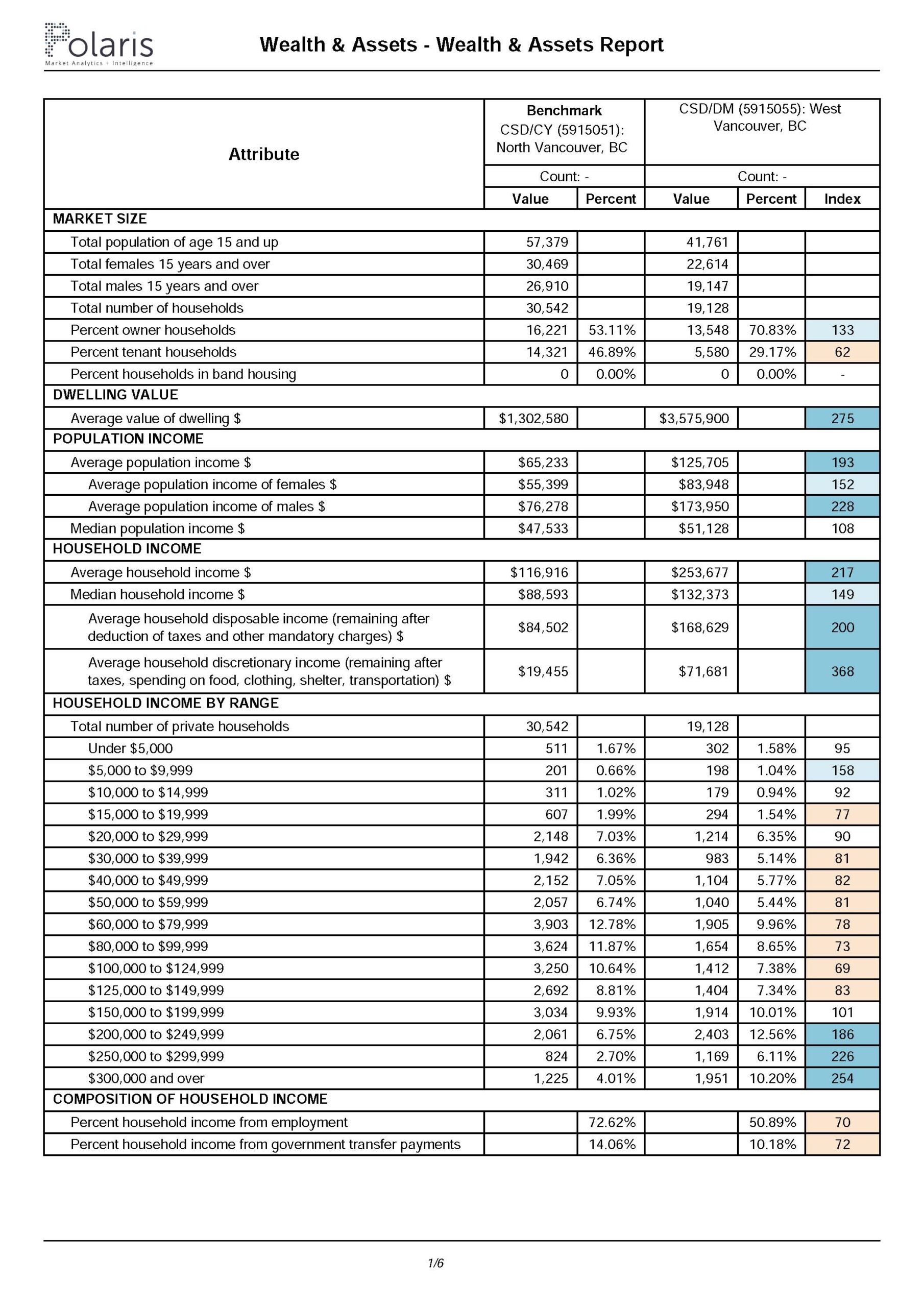 Polaris
Market Analytics + Intelligence

Wealth & Assets - Wealth & Assets Report

| Attribute | Benchmark CSD/CY (5915051): North Vancouver, BC | | CSD/DM (5915055): West Vancouver, BC | | |
|---|---|---|---|---|---|
| | Count: - | | Count: - | | |
| | Value | Percent | Value | Percent | Index |
| MARKET SIZE | | | | | |
| Total population of age 15 and up | 57,379 | | 41,761 | | |
| Total females 15 years and over | 30,469 | | 22,614 | | |
| Total males 15 years and over | 26,910 | | 19,147 | | |
| Total number of households | 30,542 | | 19,128 | | |
| Percent owner households | 16,221 | 53.11% | 13,548 | 70.83% | 133 |
| Percent tenant households | 14,321 | 46.89% | 5,580 | 29.17% | 62 |
| Percent households in band housing | 0 | 0.00% | 0 | 0.00% | - |
| DWELLING VALUE | | | | | |
| Average value of dwelling $ | $1,302,580 | | $3,575,900 | | 275 |
| POPULATION INCOME | | | | | |
| Average population income $ | $65,233 | | $125,705 | | 193 |
| Average population income of females $ | $55,399 | | $83,948 | | 152 |
| Average population income of males $ | $76,278 | | $173,950 | | 228 |
| Median population income $ | $47,533 | | $51,128 | | 108 |
| HOUSEHOLD INCOME | | | | | |
| Average household income $ | $116,916 | | $253,677 | | 217 |
| Median household income $ | $88,593 | | $132,373 | | 149 |
| Average household disposable income (remaining after deduction of taxes and other mandatory charges) $ | $84,502 | | $168,629 | | 200 |
| Average household discretionary income (remaining after taxes, spending on food, clothing, shelter, transportation) $ | $19,455 | | $71,681 | | 368 |
| HOUSEHOLD INCOME BY RANGE | | | | | |
| Total number of private households | 30,542 | | 19,128 | | |
| Under $5,000 | 511 | 1.67% | 302 | 1.58% | 95 |
| $5,000 to $9,999 | 201 | 0.66% | 198 | 1.04% | 158 |
| $10,000 to $14,999 | 311 | 1.02% | 179 | 0.94% | 92 |
| $15,000 to $19,999 | 607 | 1.99% | 294 | 1.54% | 77 |
| $20,000 to $29,999 | 2,148 | 7.03% | 1,214 | 6.35% | 90 |
| $30,000 to $39,999 | 1,942 | 6.36% | 983 | 5.14% | 81 |
| $40,000 to $49,999 | 2,152 | 7.05% | 1,104 | 5.77% | 82 |
| $50,000 to $59,999 | 2,057 | 6.74% | 1,040 | 5.44% | 81 |
| $60,000 to $79,999 | 3,903 | 12.78% | 1,905 | 9.96% | 78 |
| $80,000 to $99,999 | 3,624 | 11.87% | 1,654 | 8.65% | 73 |
| $100,000 to $124,999 | 3,250 | 10.64% | 1,412 | 7.38% | 69 |
| $125,000 to $149,999 | 2,692 | 8.81% | 1,404 | 7.34% | 83 |
| $150,000 to $199,999 | 3,034 | 9.93% | 1,914 | 10.01% | 101 |
| $200,000 to $249,999 | 2,061 | 6.75% | 2,403 | 12.56% | 186 |
| $250,000 to $299,999 | 824 | 2.70% | 1,169 | 6.11% | 226 |
| $300,000 and over | 1,225 | 4.01% | 1,951 | 10.20% | 254 |
| COMPOSITION OF HOUSEHOLD INCOME | | | | | |
| Percent household income from employment | | 72.62% | | 50.89% | 70 |
| Percent household income from government transfer payments | | 14.06% | | 10.18% | 72 |

1/6